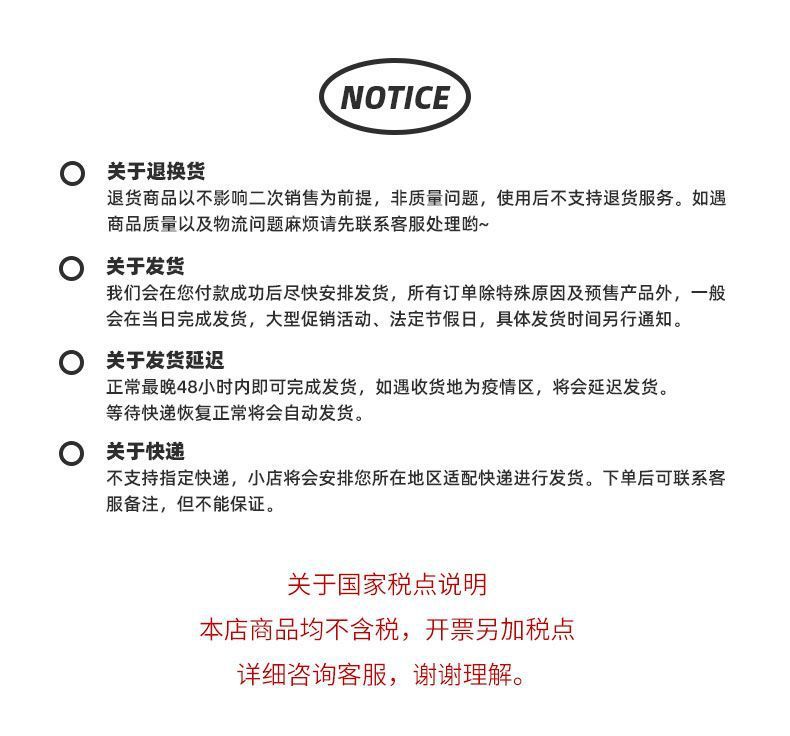 NOTICE

关于退换货
退货商品以不影响二次销售为前提，非质量问题，使用后不支持退货服务。如遇商品质量以及物流问题麻烦请先联系客服处理哟~

关于发货
我们会在您付款成功后尽快安排发货，所有订单除特殊原因及预售产品外，一般会在当日完成发货，大型促销活动、法定节假日，具体发货时间另行通知。

关于发货延迟
正常最晚48小时内即可完成发货，如遇收货地为疫情区，将会延迟发货。
等待快递恢复正常将会自动发货。

关于快递
不支持指定快递，小店将会安排您所在地区适配快递进行发货。下单后可联系客服备注，但不能保证。

关于国家税点说明
本店商品均不含税，开票另加税点
详细咨询客服，谢谢理解。